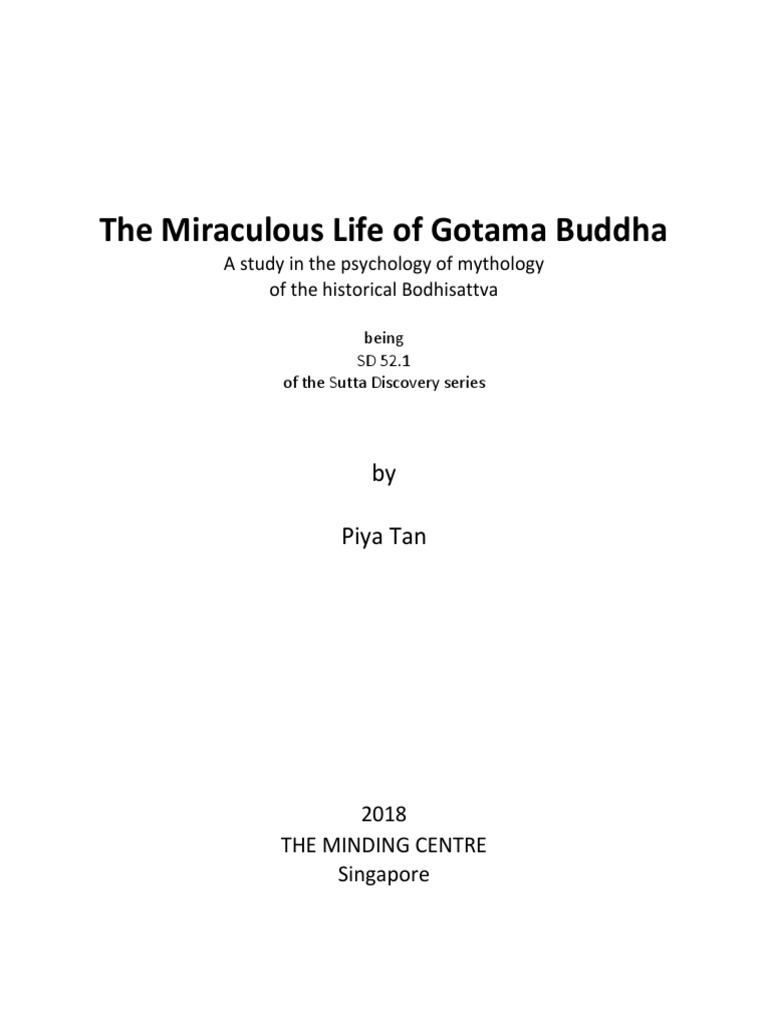 The Miraculous Life of Gotama Buddha

A study in the psychology of mythology
of the historical Bodhisattva

being
SD 52.1
of the Sutta Discovery series

by

Piya Tan

2018
THE MINDING CENTRE
Singapore